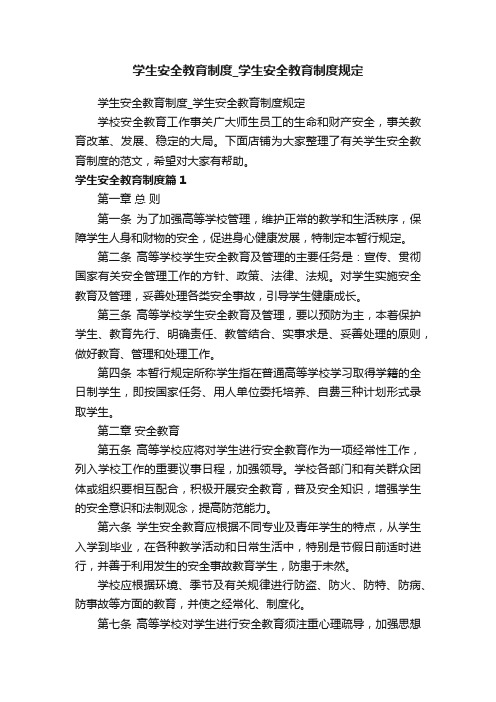 学生安全教育制度_学生安全教育制度规定

学生安全教育制度_学生安全教育制度规定

学校安全教育工作事关广大师生员工的生命和财产安全，事关教育改革、发展、稳定的大局。下面店铺为大家整理了有关学生安全教育制度的范文，希望对大家有帮助。

学生安全教育制度篇1

第一章 总 则

第一条 为了加强高等学校管理，维护正常的教学和生活秩序，保障学生人身和财物的安全，促进身心健康发展，特制定本暂行规定。

第二条 高等学校学生安全教育及管理的主要任务是：宣传、贯彻国家有关安全管理工作的方针、政策、法律、法规。对学生实施安全教育及管理，妥善处理各类安全事故，引导学生健康成长。

第三条 高等学校学生安全教育及管理，要以预防为主，本着保护学生、教育先行、明确责任、教管结合、实事求是、妥善处理的原则，做好教育、管理和处理工作。

第四条 本暂行规定所称学生指在普通高等学校学习取得学籍的全日制学生，即按国家任务、用人单位委托培养、自费三种计划形式录取学生。

第二章 安全教育

第五条 高等学校应将对学生进行安全教育作为一项经常性工作，列入学校工作的重要议事日程，加强领导。学校各部门和有关群众团体或组织要相互配合，积极开展安全教育，普及安全知识，增强学生的安全意识和法制观念，提高防范能力。

第六条 学生安全教育应根据不同专业及青年学生的特点，从学生入学到毕业，在各种教学活动和日常生活中，特别是节假日前适时进行，并善于利用发生的安全事故教育学生，防患于未然。

学校应根据环境、季节及有关规律进行防盗、防火、防特、防病、防事故等方面的教育，并使之经常化、制度化。

第七条 高等学校对学生进行安全教育须注重心理疏导，加强思想